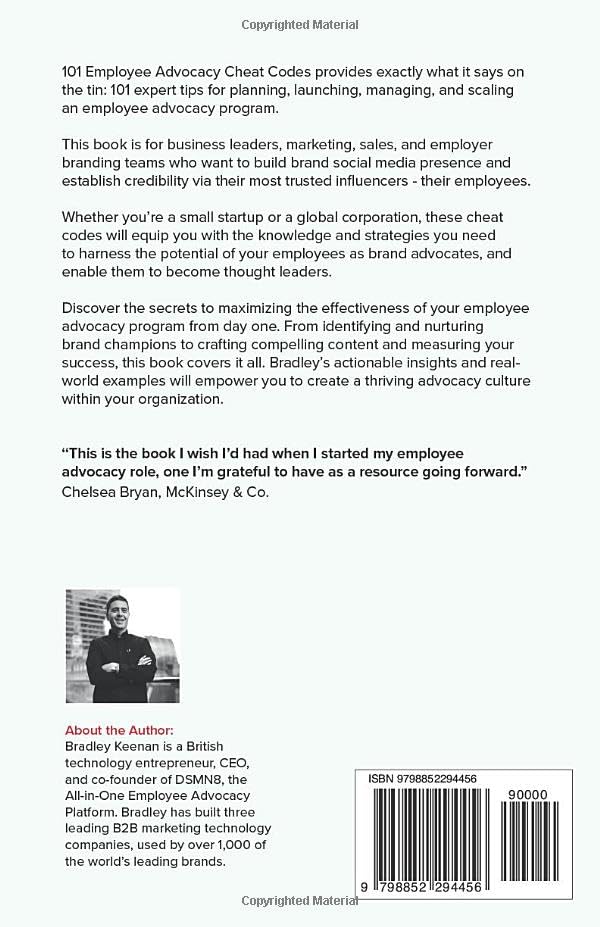 Copyrighted Material

101 Employee Advocacy Cheat Codes provides exactly what it says on the tin: 101 expert tips for planning, launching, managing, and scaling an employee advocacy program.

This book is for business leaders, marketing, sales, and employer branding teams who want to build brand social media presence and establish credibility via their most trusted influencers - their employees.

Whether you're a small startup or a global corporation, these cheat codes will equip you with the knowledge and strategies you need to harness the potential of your employees as brand advocates, and enable them to become thought leaders.

Discover the secrets to maximizing the effectiveness of your employee advocacy program from day one. From identifying and nurturing brand champions to crafting compelling content and measuring your success, this book covers it all. Bradley's actionable insights and real-world examples will empower you to create a thriving advocacy culture within your organization.

"This is the book I wish I'd had when I started my employee advocacy role, one I'm grateful to have as a resource going forward."
Chelsea Bryan, McKinsey & Co.

About the Author:
Bradley Keenan is a British technology entrepreneur, CEO, and co-founder of DSMN8, the All-in-One Employee Advocacy Platform. Bradley has built three leading B2B marketing technology companies, used by over 1,000 of the world's leading brands.

ISBN 9798852294456

90000

9 798852 294456

Copyrighted Material